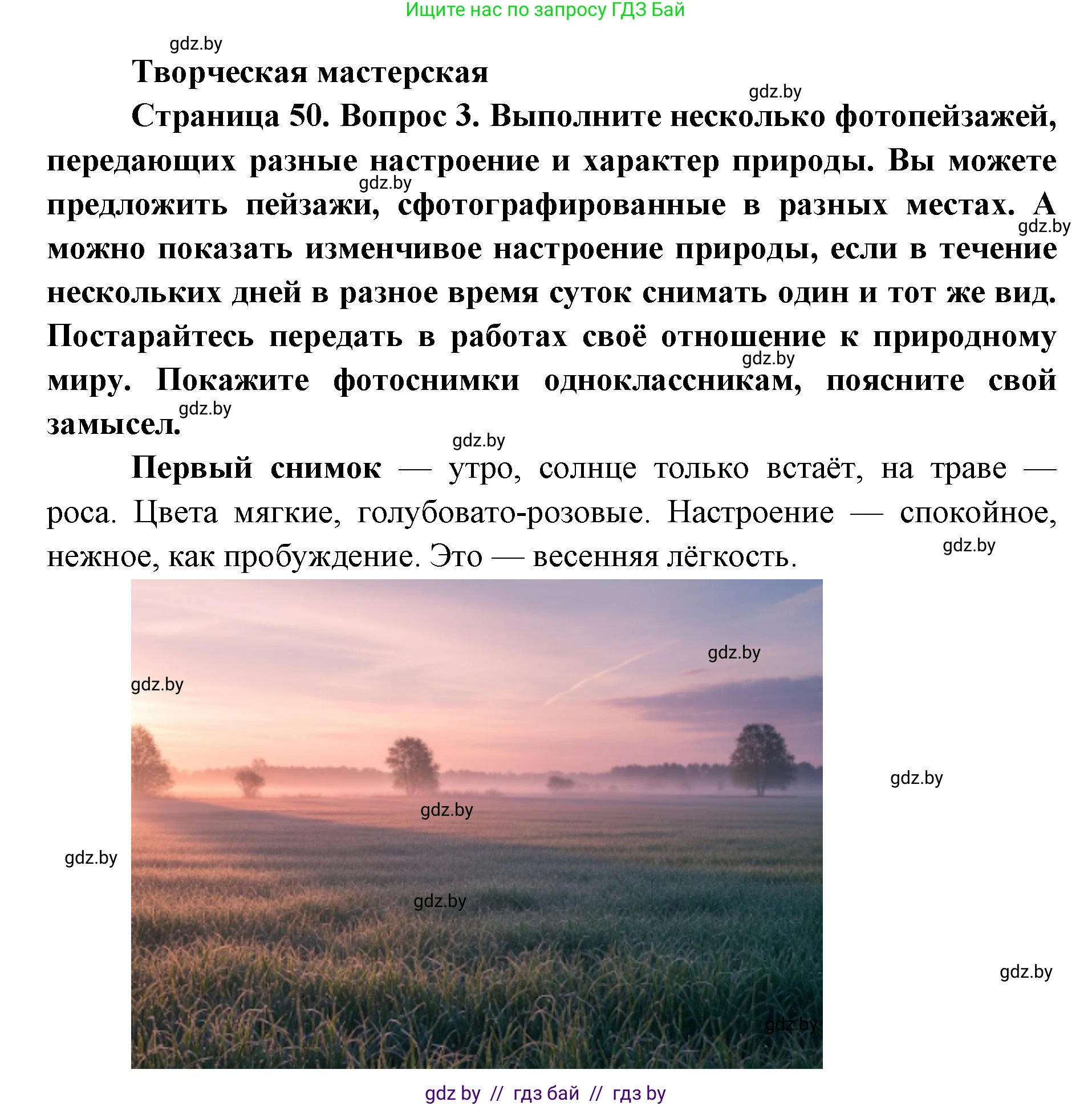 Ищите нас по запросу ГДЗ Бай

gdz.by

Творческая мастерская

gdz.by

Страница 50. Вопрос 3. Выполните несколько фотопейзажей, передающих разные настроение и характер природы. Вы можете предложить пейзажи, сфотографированные в разных местах. А можно показать изменчивое настроение природы, если в течение нескольких дней в разное время суток снимать один и тот же вид. Постарайтесь передать в работах своё отношение к природному миру. Покажите фотоснимки одноклассникам, поясните свой замысел.

gdz.by gdz.by gdz.by gdz.by

gdz.by

Первый снимок — утро, солнце только встаёт, на траве — роса. Цвета мягкие, голубовато-розовые. Настроение — спокойное, нежное, как пробуждение. Это — весенняя лёгкость.

gdz.by

gdz.by gdz.by gdz.by gdz.by gdz.by gdz.by gdz.by gdz.by

gdz by // гдз бай // гдз by